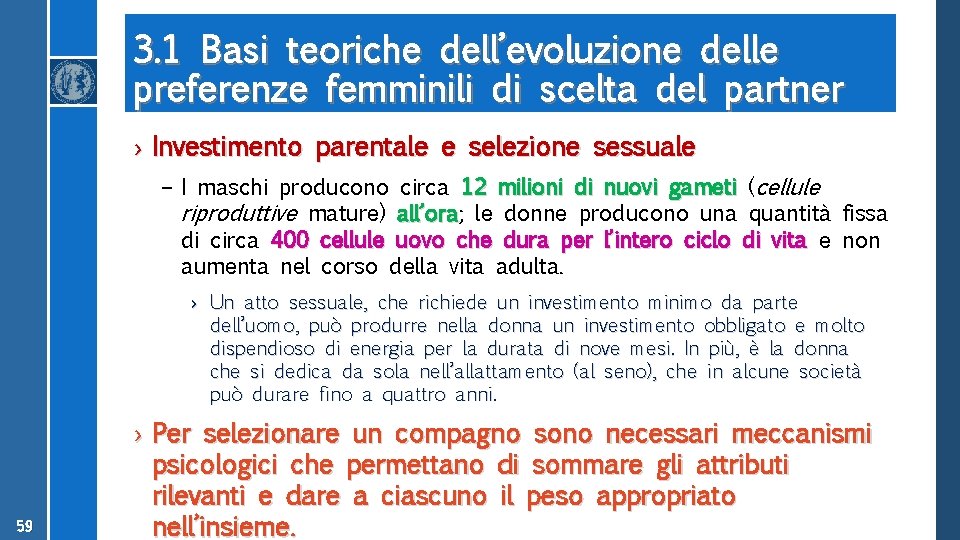 3.1 Basi teoriche dell'evoluzione delle preferenze femminili di scelta del partner

› Investimento parentale e selezione sessuale

– I maschi producono circa 12 milioni di nuovi gameti (cellule riproduttive mature) all'ora; le donne producono una quantità fissa di circa 400 cellule uovo che dura per l'intero ciclo di vita e non aumenta nel corso della vita adulta.

› Un atto sessuale, che richiede un investimento minimo da parte dell'uomo, può produrre nella donna un investimento obbligato e molto dispendioso di energia per la durata di nove mesi. In più, è la donna che si dedica da sola nell'allattamento (al seno), che in alcune società può durare fino a quattro anni.

› Per selezionare un compagno sono necessari meccanismi psicologici che permettano di sommare gli attributi rilevanti e dare a ciascuno il peso appropriato nell'insieme.

59